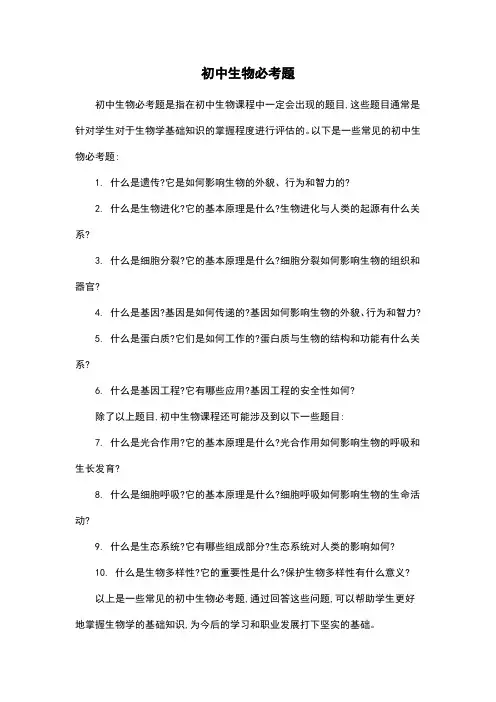 初中生物必考题

初中生物必考题是指在初中生物课程中一定会出现的题目，这些题目通常是针对学生对于生物学基础知识的掌握程度进行评估的。以下是一些常见的初中生物必考题：

1. 什么是遗传?它是如何影响生物的外貌、行为和智力的?

2. 什么是生物进化?它的基本原理是什么?生物进化与人类的起源有什么关系?

3. 什么是细胞分裂?它的基本原理是什么?细胞分裂如何影响生物的组织和器官?

4. 什么是基因?基因是如何传递的?基因如何影响生物的外貌、行为和智力?

5. 什么是蛋白质?它们是如何工作的?蛋白质与生物的结构和功能有什么关系?

6. 什么是基因工程?它有哪些应用?基因工程的安全性如何?

除了以上题目，初中生物课程还可能涉及到以下一些题目：

7. 什么是光合作用?它的基本原理是什么?光合作用如何影响生物的呼吸和生长发育?

8. 什么是细胞呼吸?它的基本原理是什么?细胞呼吸如何影响生物的生命活动?

9. 什么是生态系统?它有哪些组成部分?生态系统对人类的影响如何?

10. 什么是生物多样性?它的重要性是什么?保护生物多样性有什么意义?

以上是一些常见的初中生物必考题，通过回答这些问题，可以帮助学生更好地掌握生物学的基础知识，为今后的学习和职业发展打下坚实的基础。